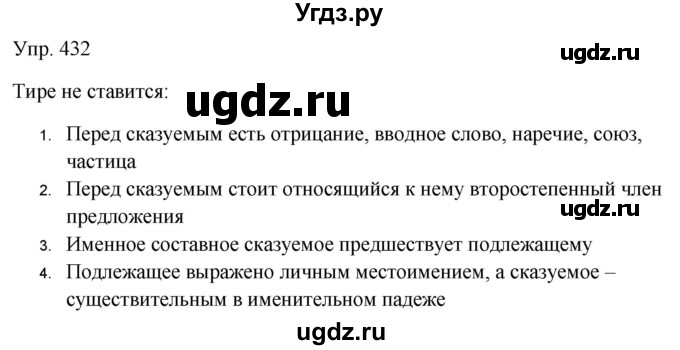 Угдз.ру

Упр. 432

ugdz.ru

Тире не ставится:

ugdz.ru

1. Перед сказуемым есть отрицание, вводное слово, наречие, союз, частица
2. Перед сказуемым стоит относящийся к нему второстепенный член предложения
ugdz.ru
3. Именное составное сказуемое предшествует подлежащему
4. Подлежащее выражено личным местоимением, а сказуемое – существительным в именительном падеже

ugdz.ru